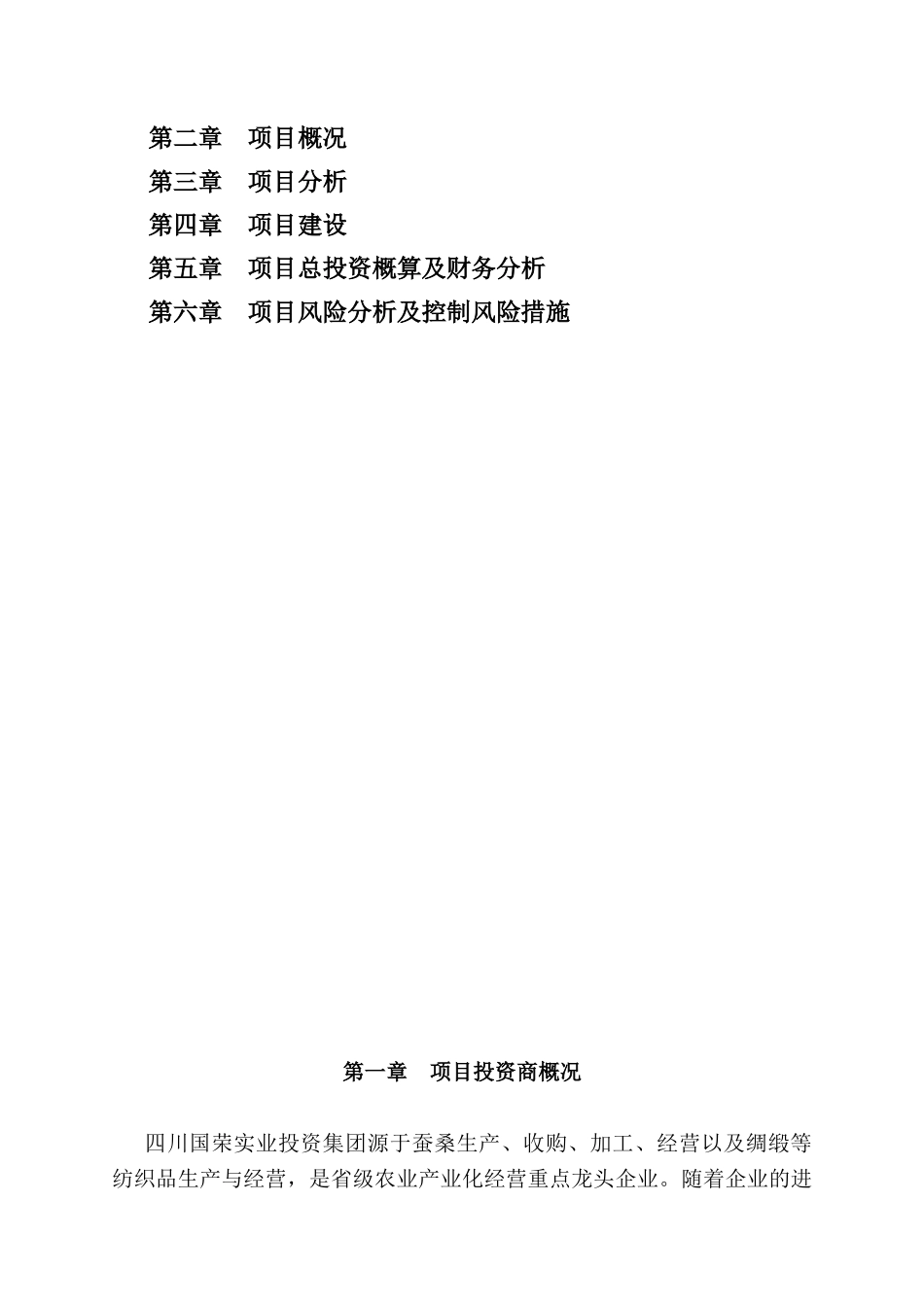 第二章 项目概况
第三章 项目分析
第四章 项目建设
第五章 项目总投资概算及财务分析
第六章 项目风险分析及控制风险措施

第一章 项目投资商概况

四川国荣实业投资集团源于蚕桑生产、收购、加工、经营以及绸缎等纺织品生产与经营，是省级农业产业化经营重点龙头企业。随着企业的进